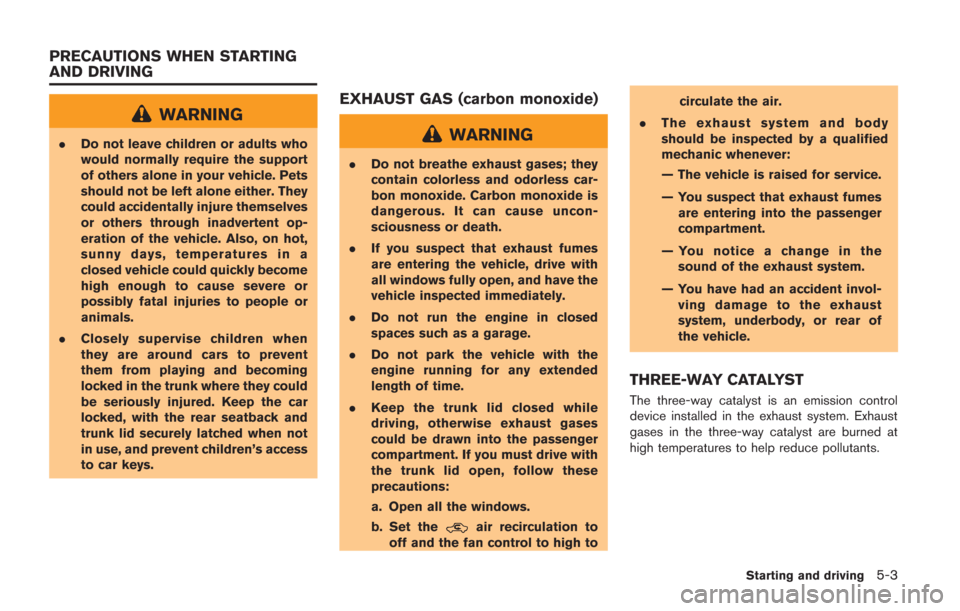 PRECAUTIONS WHEN STARTING AND DRIVING

WARNING

. Do not leave children or adults who would normally require the support of others alone in your vehicle. Pets should not be left alone either. They could accidentally injure themselves or others through inadvertent operation of the vehicle. Also, on hot, sunny days, temperatures in a closed vehicle could quickly become high enough to cause severe or possibly fatal injuries to people or animals.

. Closely supervise children when they are around cars to prevent them from playing and becoming locked in the trunk where they could be seriously injured. Keep the car locked, with the rear seatback and trunk lid securely latched when not in use, and prevent children's access to car keys.

EXHAUST GAS (carbon monoxide)

WARNING

. Do not breathe exhaust gases; they contain colorless and odorless carbon monoxide. Carbon monoxide is dangerous. It can cause unconsciousness or death.

. If you suspect that exhaust fumes are entering the vehicle, drive with all windows fully open, and have the vehicle inspected immediately.

. Do not run the engine in closed spaces such as a garage.

. Do not park the vehicle with the engine running for any extended length of time.

. Keep the trunk lid closed while driving, otherwise exhaust gases could be drawn into the passenger compartment. If you must drive with the trunk lid open, follow these precautions:

a. Open all the windows.

b. Set the air recirculation to off and the fan control to high to circulate the air.

. The exhaust system and body should be inspected by a qualified mechanic whenever:

— The vehicle is raised for service.

— You suspect that exhaust fumes are entering into the passenger compartment.

— You notice a change in the sound of the exhaust system.

— You have had an accident involving damage to the exhaust system, underbody, or rear of the vehicle.

THREE-WAY CATALYST

The three-way catalyst is an emission control device installed in the exhaust system. Exhaust gases in the three-way catalyst are burned at high temperatures to help reduce pollutants.

Starting and driving 5-3

carmanualsonline.info